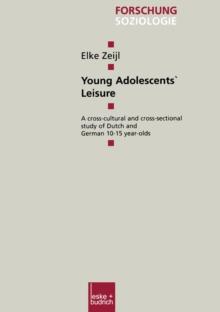 FORSCHUNG
SOZIOLOGIE

Elke Zeijl

Young Adolescents` Leisure

A cross-cultural and cross-sectional study of Dutch and German 10-15 year-olds

leske + budrich